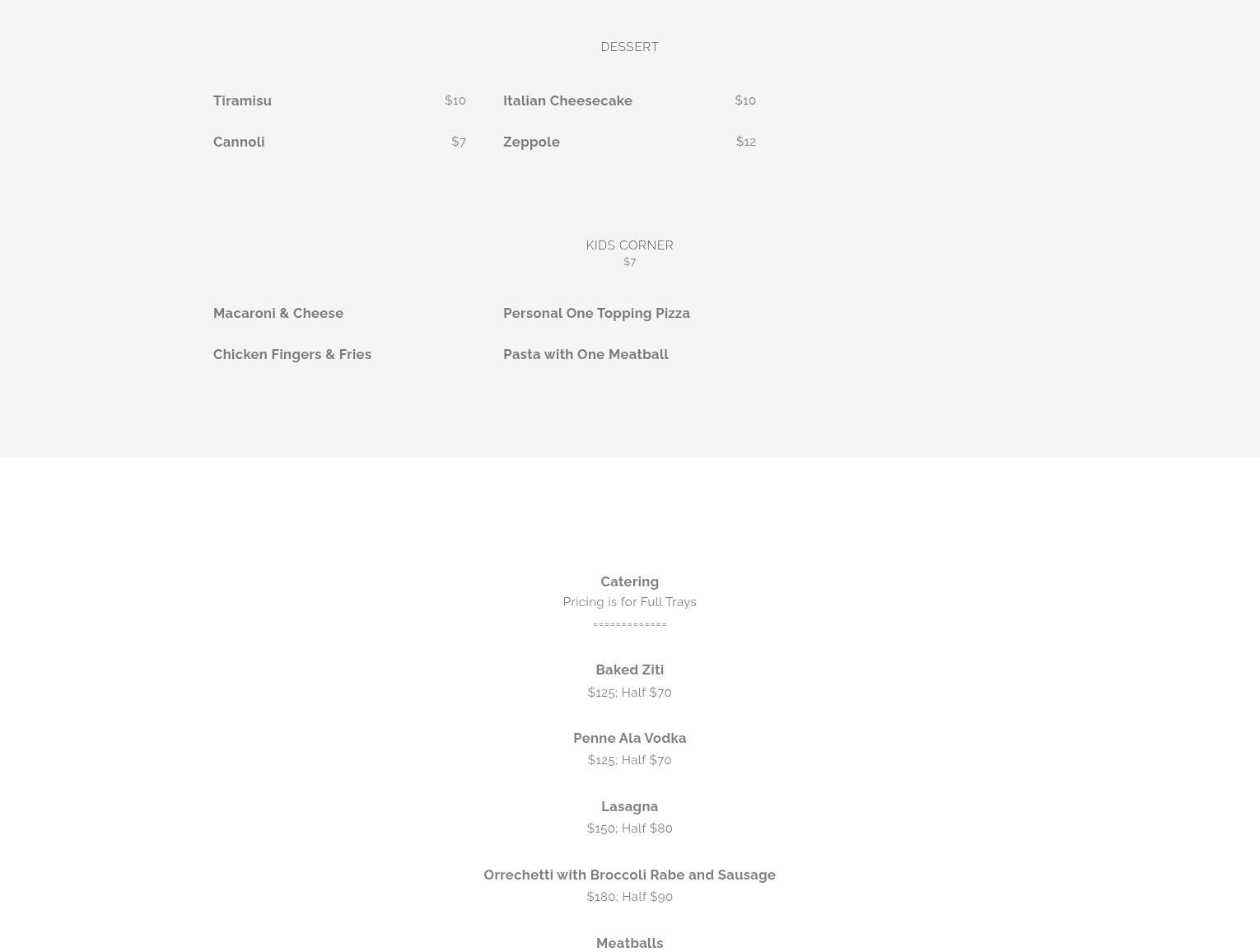 DESSERT

Tiramisu $10

Cannoli $7

Italian Cheesecake $10

Zeppole $12

KIDS CORNER
$7

Macaroni & Cheese

Chicken Fingers & Fries

Personal One Topping Pizza

Pasta with One Meatball

Catering
Pricing is for Full Trays
=============

Baked Ziti
$125; Half $70

Penne Ala Vodka
$125; Half $70

Lasagna
$150; Half $80

Orrechetti with Broccoli Rabe and Sausage
$180; Half $90

Meatballs